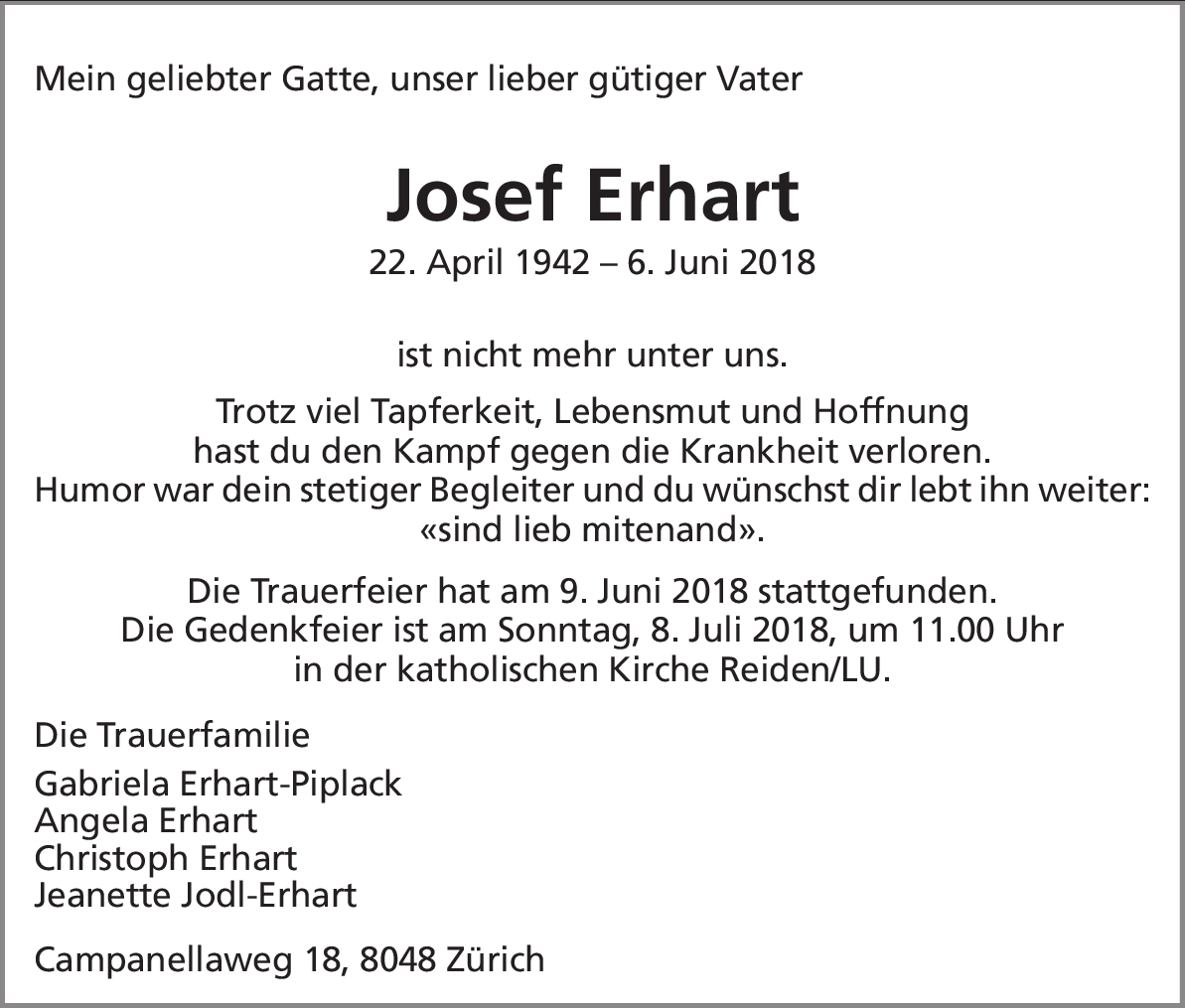 Mein geliebter Gatte, unser lieber gütiger Vater

Josef Erhart

22. April 1942 – 6. Juni 2018

ist nicht mehr unter uns.

Trotz viel Tapferkeit, Lebensmut und Hoffnung hast du den Kampf gegen die Krankheit verloren. Humor war dein stetiger Begleiter und du wünschst dir lebt ihn weiter: «sind lieb mitenand».

Die Trauerfeier hat am 9. Juni 2018 stattgefunden. Die Gedenkfeier ist am Sonntag, 8. Juli 2018, um 11.00 Uhr in der katholischen Kirche Reiden/LU.

Die Trauerfamilie

Gabriela Erhart-Piplack
Angela Erhart
Christoph Erhart
Jeanette Jodl-Erhart

Campanellaweg 18, 8048 Zürich